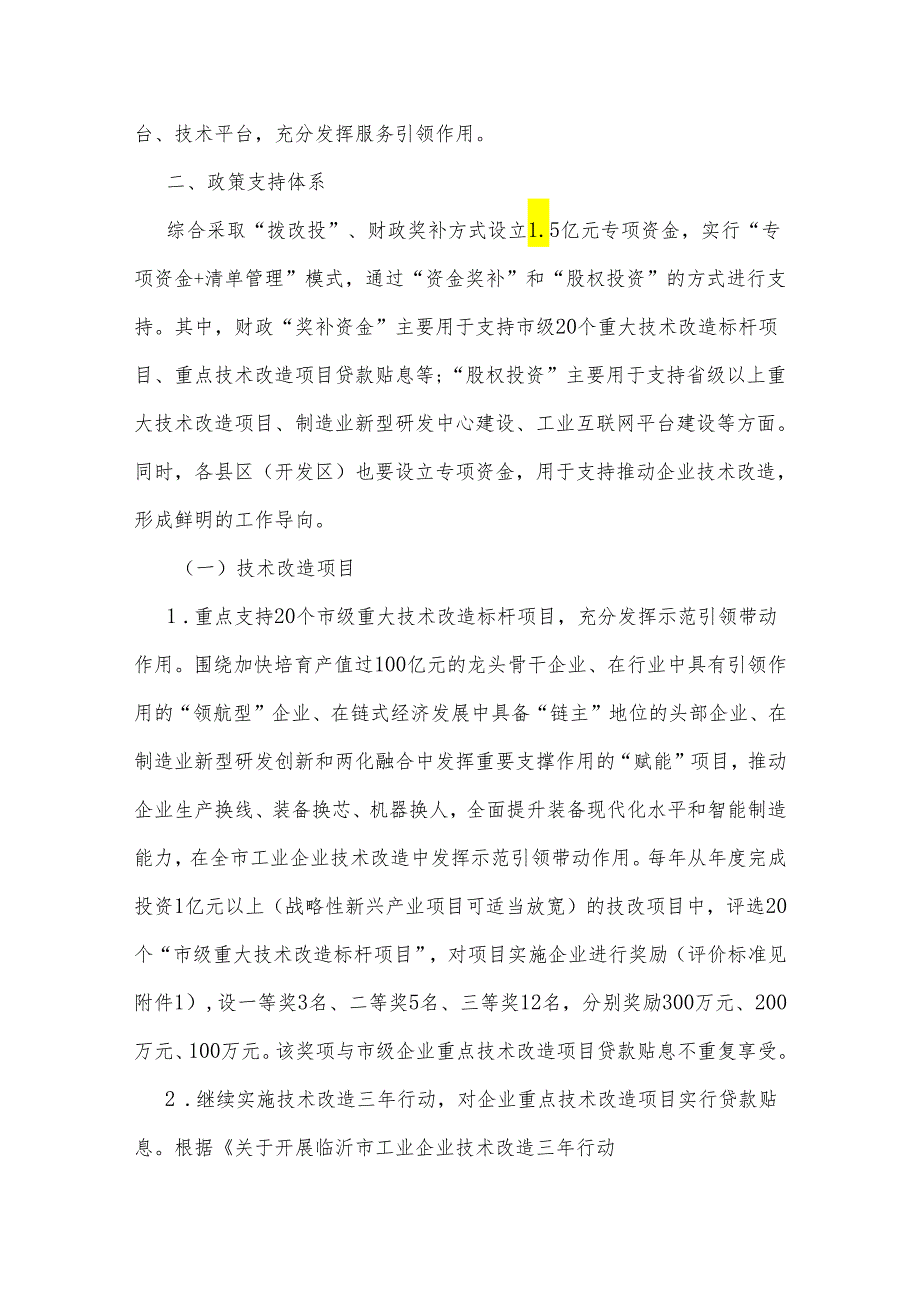 台、技术平台，充分发挥服务引领作用。

二、政策支持体系

综合采取“拨改投”、财政奖补方式设立1.5亿元专项资金，实行“专项资金+清单管理”模式，通过“资金奖补”和“股权投资”的方式进行支持。其中，财政“奖补资金”主要用于支持市级20个重大技术改造标杆项目、重点技术改造项目贷款贴息等；“股权投资”主要用于支持省级以上重大技术改造项目、制造业新型研发中心建设、工业互联网平台建设等方面。同时，各县区（开发区）也要设立专项资金，用于支持推动企业技术改造，形成鲜明的工作导向。

（一）技术改造项目

1．重点支持20个市级重大技术改造标杆项目，充分发挥示范引领带动作用。围绕加快培育产值过100亿元的龙头骨干企业、在行业中具有引领作用的“领航型”企业、在链式经济发展中具备“链主”地位的头部企业、在制造业新型研发创新和两化融合中发挥重要支撑作用的“赋能”项目，推动企业生产换线、装备换芯、机器换人，全面提升装备现代化水平和智能制造能力，在全市工业企业技术改造中发挥示范引领带动作用。每年从年度完成投资1亿元以上（战略性新兴产业项目可适当放宽）的技改项目中，评选20个“市级重大技术改造标杆项目”，对项目实施企业进行奖励（评价标准见附件1），设一等奖3名、二等奖5名、三等奖12名，分别奖励300万元、200万元、100万元。该奖项与市级企业重点技术改造项目贷款贴息不重复享受。

2．继续实施技术改造三年行动，对企业重点技术改造项目实行贷款贴息。根据《关于开展临沂市工业企业技术改造三年行动